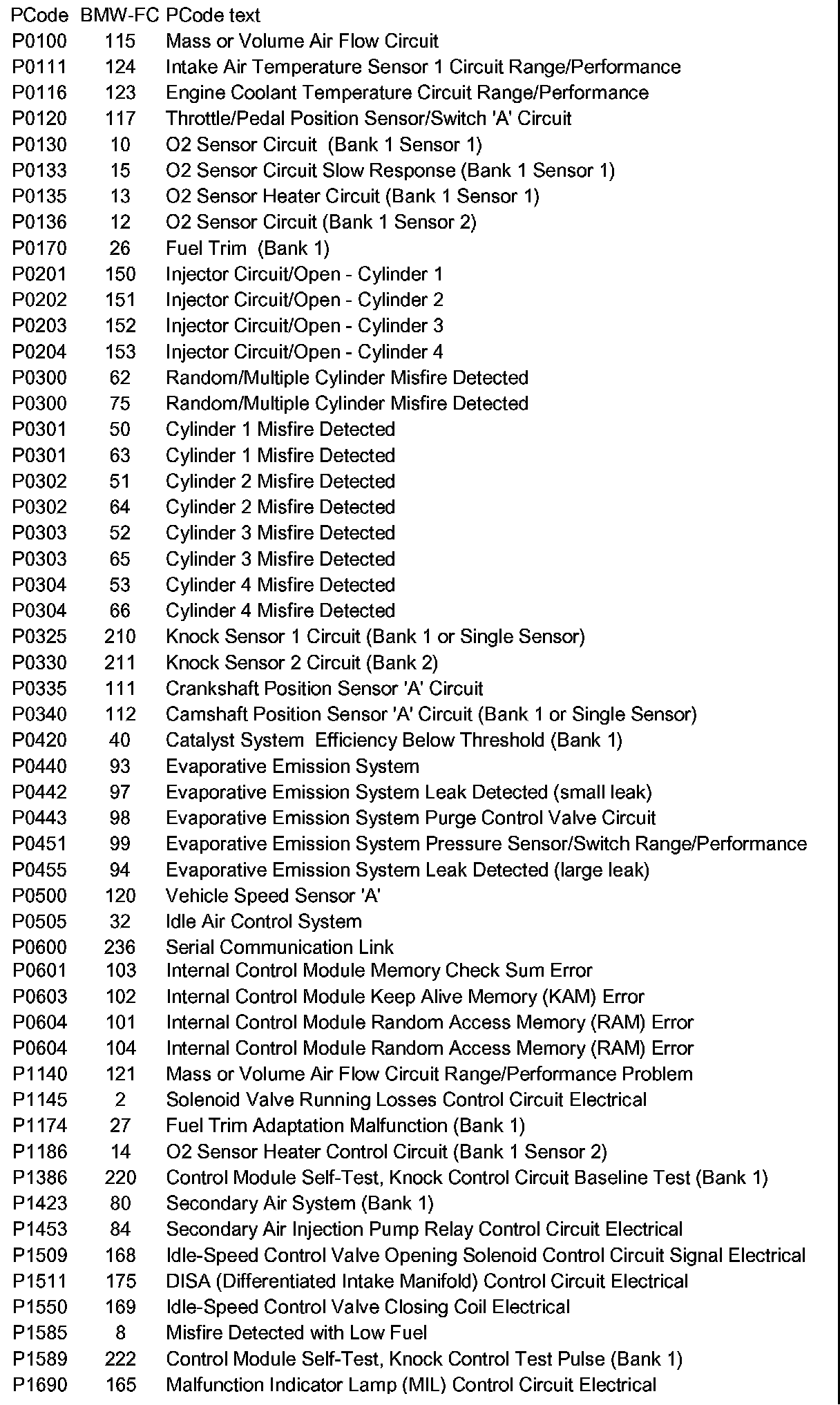 | PCode | BMW-FC | PCode text |
|---|---|---|
| P0100 | 115 | Mass or Volume Air Flow Circuit |
| P0111 | 124 | Intake Air Temperature Sensor 1 Circuit Range/Performance |
| P0116 | 123 | Engine Coolant Temperature Circuit Range/Performance |
| P0120 | 117 | Throttle/Pedal Position Sensor/Switch 'A' Circuit |
| P0130 | 10 | O2 Sensor Circuit (Bank 1 Sensor 1) |
| P0133 | 15 | O2 Sensor Circuit Slow Response (Bank 1 Sensor 1) |
| P0135 | 13 | O2 Sensor Heater Circuit (Bank 1 Sensor 1) |
| P0136 | 12 | O2 Sensor Circuit (Bank 1 Sensor 2) |
| P0170 | 26 | Fuel Trim (Bank 1) |
| P0201 | 150 | Injector Circuit/Open - Cylinder 1 |
| P0202 | 151 | Injector Circuit/Open - Cylinder 2 |
| P0203 | 152 | Injector Circuit/Open - Cylinder 3 |
| P0204 | 153 | Injector Circuit/Open - Cylinder 4 |
| P0300 | 62 | Random/Multiple Cylinder Misfire Detected |
| P0300 | 75 | Random/Multiple Cylinder Misfire Detected |
| P0301 | 50 | Cylinder 1 Misfire Detected |
| P0301 | 63 | Cylinder 1 Misfire Detected |
| P0302 | 51 | Cylinder 2 Misfire Detected |
| P0302 | 64 | Cylinder 2 Misfire Detected |
| P0303 | 52 | Cylinder 3 Misfire Detected |
| P0303 | 65 | Cylinder 3 Misfire Detected |
| P0304 | 53 | Cylinder 4 Misfire Detected |
| P0304 | 66 | Cylinder 4 Misfire Detected |
| P0325 | 210 | Knock Sensor 1 Circuit (Bank 1 or Single Sensor) |
| P0330 | 211 | Knock Sensor 2 Circuit (Bank 2) |
| P0335 | 111 | Crankshaft Position Sensor 'A' Circuit |
| P0340 | 112 | Camshaft Position Sensor 'A' Circuit (Bank 1 or Single Sensor) |
| P0420 | 40 | Catalyst System Efficiency Below Threshold (Bank 1) |
| P0440 | 93 | Evaporative Emission System |
| P0442 | 97 | Evaporative Emission System Leak Detected (small leak) |
| P0443 | 98 | Evaporative Emission System Purge Control Valve Circuit |
| P0451 | 99 | Evaporative Emission System Pressure Sensor/Switch Range/Performance |
| P0455 | 94 | Evaporative Emission System Leak Detected (large leak) |
| P0500 | 120 | Vehicle Speed Sensor 'A' |
| P0505 | 32 | Idle Air Control System |
| P0600 | 236 | Serial Communication Link |
| P0601 | 103 | Internal Control Module Memory Check Sum Error |
| P0603 | 102 | Internal Control Module Keep Alive Memory (KAM) Error |
| P0604 | 101 | Internal Control Module Random Access Memory (RAM) Error |
| P0604 | 104 | Internal Control Module Random Access Memory (RAM) Error |
| P1140 | 121 | Mass or Volume Air Flow Circuit Range/Performance Problem |
| P1145 | 2 | Solenoid Valve Running Losses Control Circuit Electrical |
| P1174 | 27 | Fuel Trim Adaptation Malfunction (Bank 1) |
| P1186 | 14 | O2 Sensor Heater Control Circuit (Bank 1 Sensor 2) |
| P1386 | 220 | Control Module Self-Test, Knock Control Circuit Baseline Test (Bank 1) |
| P1423 | 80 | Secondary Air System (Bank 1) |
| P1453 | 84 | Secondary Air Injection Pump Relay Control Circuit Electrical |
| P1509 | 168 | Idle-Speed Control Valve Opening Solenoid Control Circuit Signal Electrical |
| P1511 | 175 | DISA (Differentiated Intake Manifold) Control Circuit Electrical |
| P1550 | 169 | Idle-Speed Control Valve Closing Coil Electrical |
| P1585 | 8 | Misfire Detected with Low Fuel |
| P1589 | 222 | Control Module Self-Test, Knock Control Test Pulse (Bank 1) |
| P1690 | 165 | Malfunction Indicator Lamp (MIL) Control Circuit Electrical |